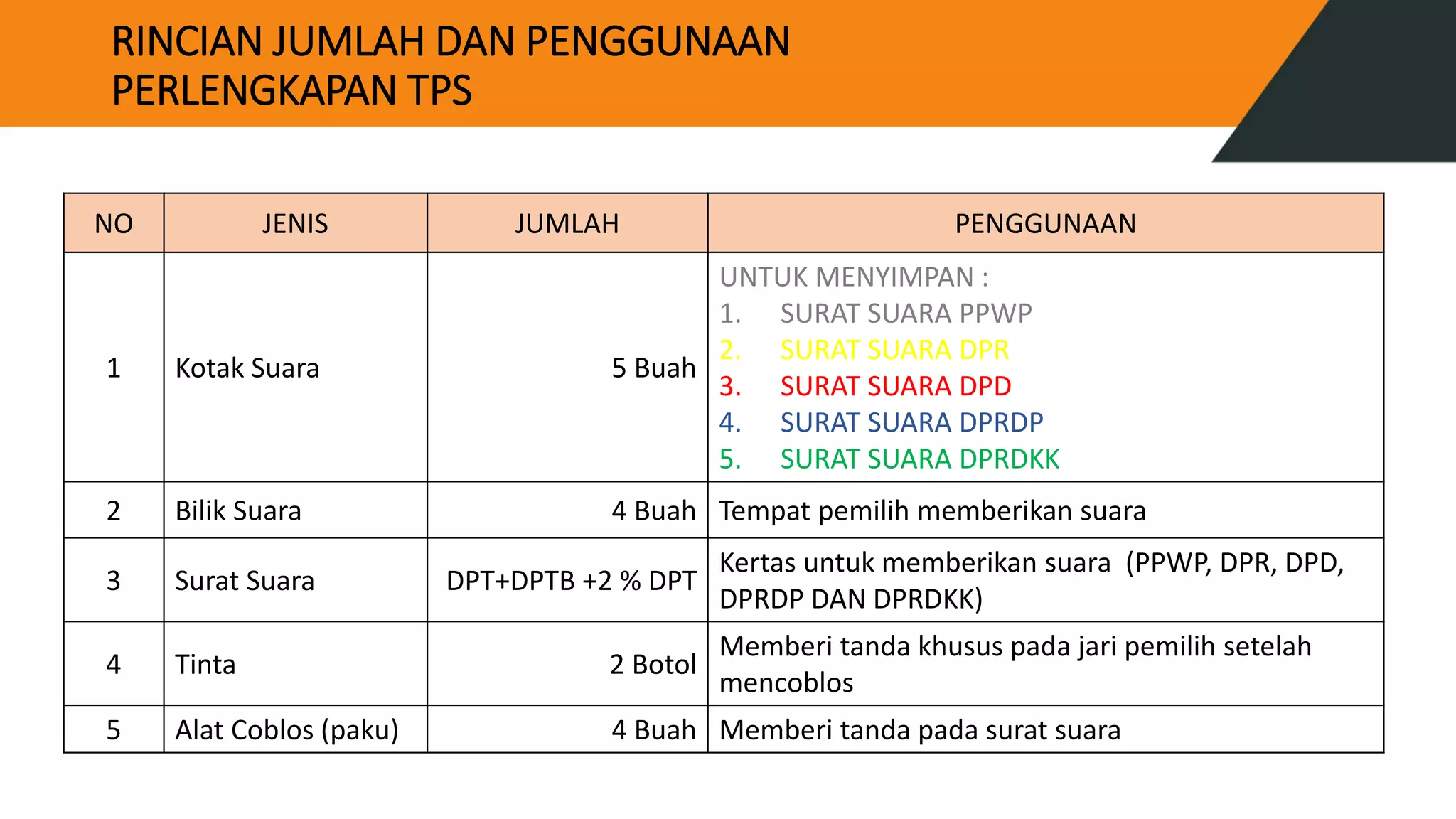 RINCIAN JUMLAH DAN PENGGUNAAN PERLENGKAPAN TPS

| NO | JENIS | JUMLAH | PENGGUNAAN |
|---|---|---|---|
| 1 | Kotak Suara | 5 Buah | UNTUK MENYIMPAN : 1. SURAT SUARA PPWP 2. SURAT SUARA DPR 3. SURAT SUARA DPD 4. SURAT SUARA DPRDP 5. SURAT SUARA DPRDKK |
| 2 | Bilik Suara | 4 Buah | Tempat pemilih memberikan suara |
| 3 | Surat Suara | DPT+DPTB +2 % DPT | Kertas untuk memberikan suara (PPWP, DPR, DPD, DPRDP DAN DPRDKK) |
| 4 | Tinta | 2 Botol | Memberi tanda khusus pada jari pemilih setelah mencoblos |
| 5 | Alat Coblos (paku) | 4 Buah | Memberi tanda pada surat suara |